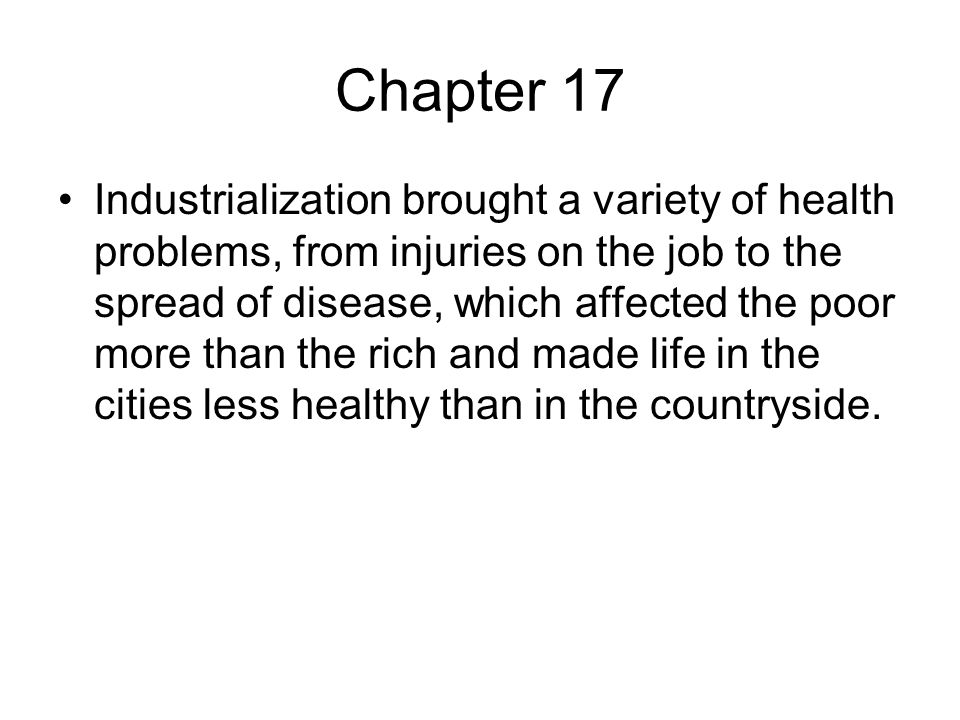 Chapter 17

• Industrialization brought a variety of health problems, from injuries on the job to the spread of disease, which affected the poor more than the rich and made life in the cities less healthy than in the countryside.